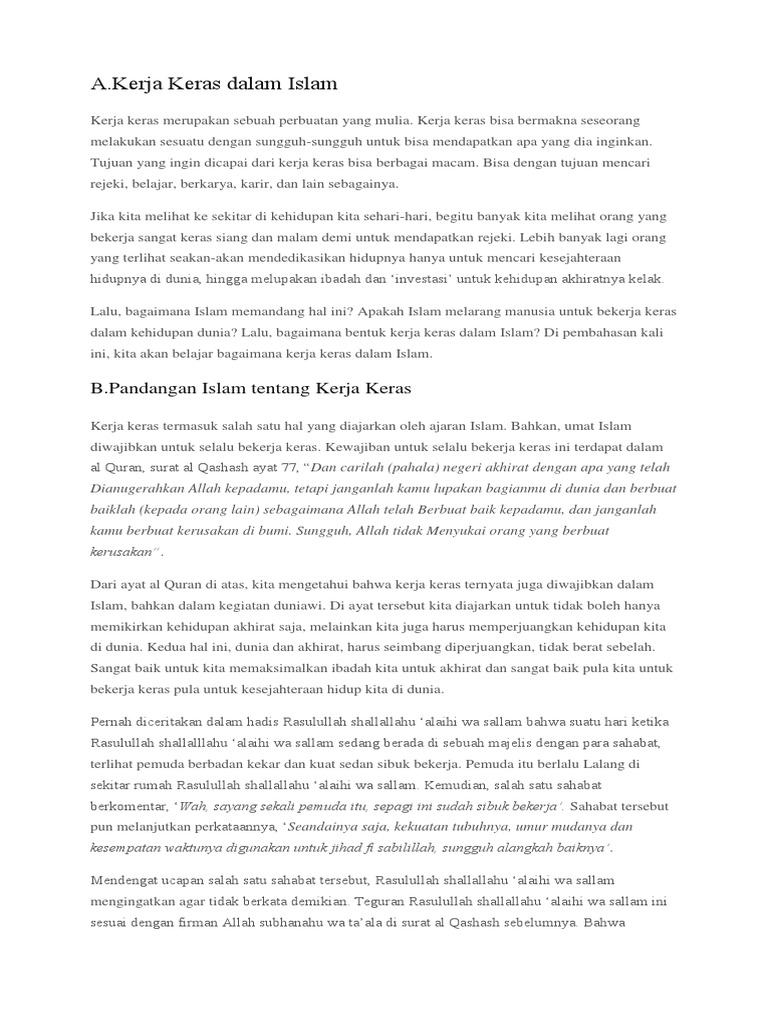 A.Kerja Keras dalam Islam

Kerja keras merupakan sebuah perbuatan yang mulia. Kerja keras bisa bermakna seseorang melakukan sesuatu dengan sungguh-sungguh untuk bisa mendapatkan apa yang dia inginkan. Tujuan yang ingin dicapai dari kerja keras bisa berbagai macam. Bisa dengan tujuan mencari rejeki, belajar, berkarya, karir, dan lain sebagainya.

Jika kita melihat ke sekitar di kehidupan kita sehari-hari, begitu banyak kita melihat orang yang bekerja sangat keras siang dan malam demi untuk mendapatkan rejeki. Lebih banyak lagi orang yang terlihat seakan-akan mendedikasikan hidupnya hanya untuk mencari kesejahteraan hidupnya di dunia, hingga melupakan ibadah dan 'investasi' untuk kehidupan akhiratnya kelak.

Lalu, bagaimana Islam memandang hal ini? Apakah Islam melarang manusia untuk bekerja keras dalam kehidupan dunia? Lalu, bagaimana bentuk kerja keras dalam Islam? Di pembahasan kali ini, kita akan belajar bagaimana kerja keras dalam Islam.

B.Pandangan Islam tentang Kerja Keras

Kerja keras termasuk salah satu hal yang diajarkan oleh ajaran Islam. Bahkan, umat Islam diwajibkan untuk selalu bekerja keras. Kewajiban untuk selalu bekerja keras ini terdapat dalam al Quran, surat al Qashash ayat 77, "Dan carilah (pahala) negeri akhirat dengan apa yang telah Dianugerahkan Allah kepadamu, tetapi janganlah kamu lupakan bagianmu di dunia dan berbuat baiklah (kepada orang lain) sebagaimana Allah telah Berbuat baik kepadamu, dan janganlah kamu berbuat kerusakan di bumi. Sungguh, Allah tidak Menyukai orang yang berbuat kerusakan".

Dari ayat al Quran di atas, kita mengetahui bahwa kerja keras ternyata juga diwajibkan dalam Islam, bahkan dalam kegiatan duniawi. Di ayat tersebut kita diajarkan untuk tidak boleh hanya memikirkan kehidupan akhirat saja, melainkan kita juga harus memperjuangkan kehidupan kita di dunia. Kedua hal ini, dunia dan akhirat, harus seimbang diperjuangkan, tidak berat sebelah. Sangat baik untuk kita memaksimalkan ibadah kita untuk akhirat dan sangat baik pula kita untuk bekerja keras pula untuk kesejahteraan hidup kita di dunia.

Pernah diceritakan dalam hadis Rasulullah shallallahu 'alaihi wa sallam bahwa suatu hari ketika Rasulullah shallalllahu 'alaihi wa sallam sedang berada di sebuah majelis dengan para sahabat, terlihat pemuda berbadan kekar dan kuat sedan sibuk bekerja. Pemuda itu berlalu Lalang di sekitar rumah Rasulullah shallallahu 'alaihi wa sallam. Kemudian, salah satu sahabat berkomentar, 'Wah, sayang sekali pemuda itu, sepagi ini sudah sibuk bekerja'. Sahabat tersebut pun melanjutkan perkataannya, 'Seandainya saja, kekuatan tubuhnya, umur mudanya dan kesempatan waktunya digunakan untuk jihad fi sabilillah, sungguh alangkah baiknya'.

Mendengat ucapan salah satu sahabat tersebut, Rasulullah shallallahu 'alaihi wa sallam mengingatkan agar tidak berkata demikian. Teguran Rasulullah shallallahu 'alaihi wa sallam ini sesuai dengan firman Allah subhanahu wa ta'ala di surat al Qashash sebelumnya. Bahwa